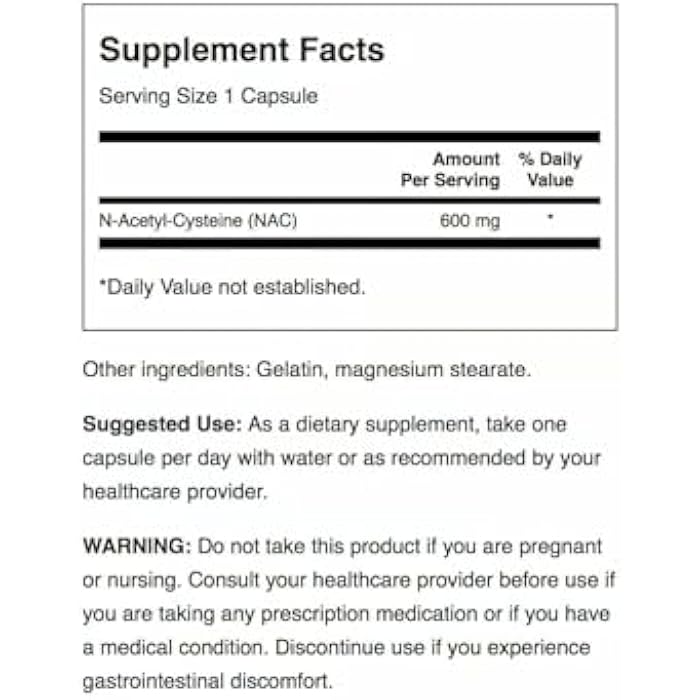 Supplement Facts

Serving Size 1 Capsule

| | Amount Per Serving | % Daily Value |
|---|---|---|
| N-Acetyl-Cysteine (NAC) | 600 mg | * |

*Daily Value not established.

Other ingredients: Gelatin, magnesium stearate.

Suggested Use: As a dietary supplement, take one capsule per day with water or as recommended by your healthcare provider.

WARNING: Do not take this product if you are pregnant or nursing. Consult your healthcare provider before use if you are taking any prescription medication or if you have a medical condition. Discontinue use if you experience gastrointestinal discomfort.